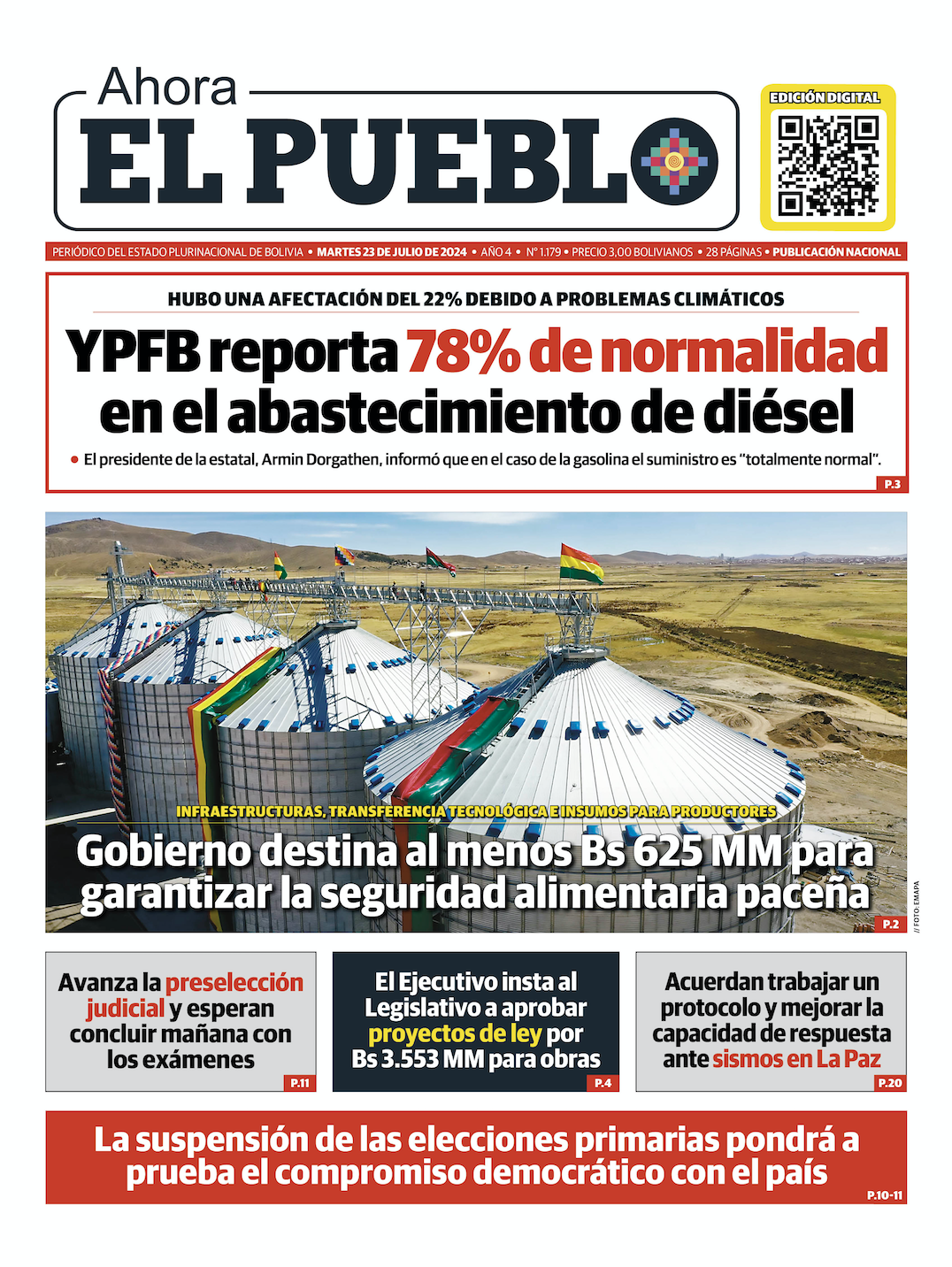 Ahora
EL PUEBLO

EDICIÓN DIGITAL

PERIÓDICO DEL ESTADO PLURINACIONAL DE BOLIVIA • MARTES 23 DE JULIO DE 2024 • AÑO 4 • Nº 1.179 • PRECIO 3,00 BOLIVIANOS • 28 PÁGINAS • PUBLICACIÓN NACIONAL

HUBO UNA AFECTACIÓN DEL 22% DEBIDO A PROBLEMAS CLIMÁTICOS

YPFB reporta 78% de normalidad en el abastecimiento de diésel

• El presidente de la estatal, Armin Dorgathen, informó que en el caso de la gasolina el suministro es "totalmente normal".

P.3

INFRAESTRUCTURAS, TRANSFERENCIA TECNOLÓGICA E INSUMOS PARA PRODUCTORES

Gobierno destina al menos Bs 625 MM para garantizar la seguridad alimentaria paceña

P.2

// FOTO: EMAPA

Avanza la preselección judicial y esperan concluir mañana con los exámenes

P.11

El Ejecutivo insta al Legislativo a aprobar proyectos de ley por Bs 3.553 MM para obras

P.4

Acuerdan trabajar un protocolo y mejorar la capacidad de respuesta ante sismos en La Paz

P.20

La suspensión de las elecciones primarias pondrá a prueba el compromiso democrático con el país

P.10-11